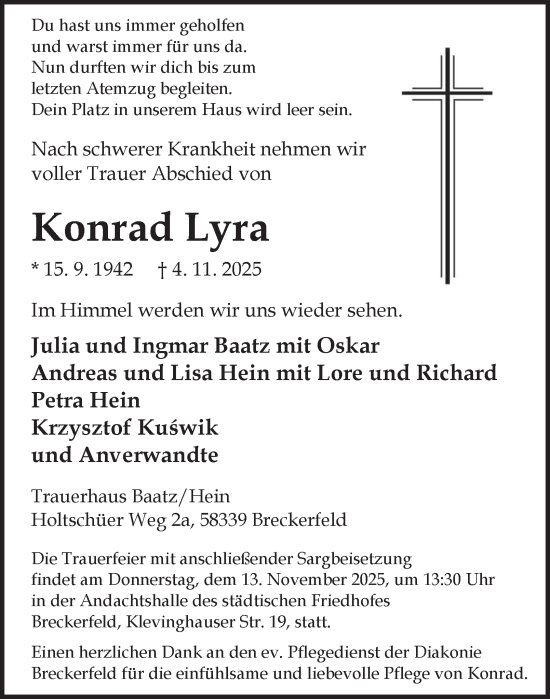 Du hast uns immer geholfen
und warst immer für uns da.
Nun durften wir dich bis zum
letzten Atemzug begleiten.
Dein Platz in unserem Haus wird leer sein.

Nach schwerer Krankheit nehmen wir voller Trauer Abschied von

Konrad Lyra

* 15. 9. 1942 † 4. 11. 2025

Im Himmel werden wir uns wieder sehen.

Julia und Ingmar Baatz mit Oskar
Andreas und Lisa Hein mit Lore und Richard
Petra Hein
Krzysztof Kuświk
und Anverwandte

Trauerhaus Baatz/Hein
Holtschüer Weg 2a, 58339 Breckerfeld

Die Trauerfeier mit anschließender Sargbeisetzung findet am Donnerstag, dem 13. November 2025, um 13:30 Uhr in der Andachtshalle des städtischen Friedhofes Breckerfeld, Klevinghauser Str. 19, statt.

Einen herzlichen Dank an den ev. Pflegedienst der Diakonie Breckerfeld für die einfühlsame und liebevolle Pflege von Konrad.